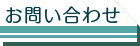 お問い合わせ